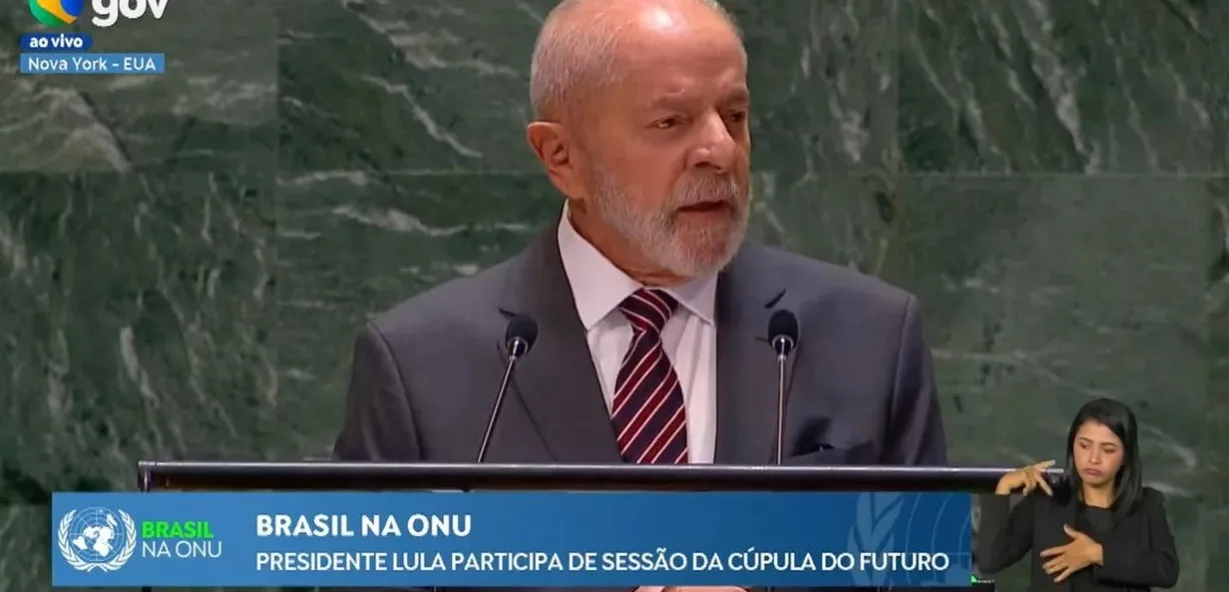 gov
ao vivo
Nova York - EUA

BRASIL NA ONU

BRASIL NA ONU
PRESIDENTE LULA PARTICIPA DE SESSÃO DA CÚPULA DO FUTURO